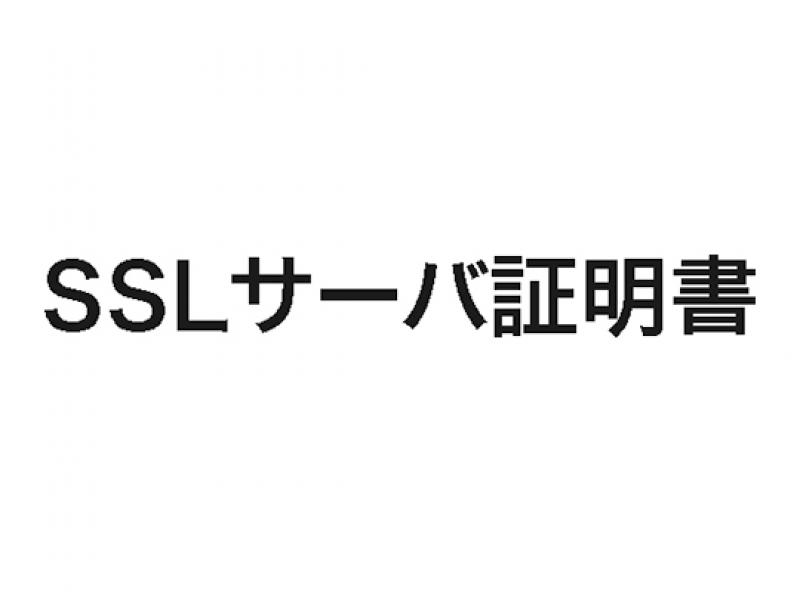 SSLサーバ証明書